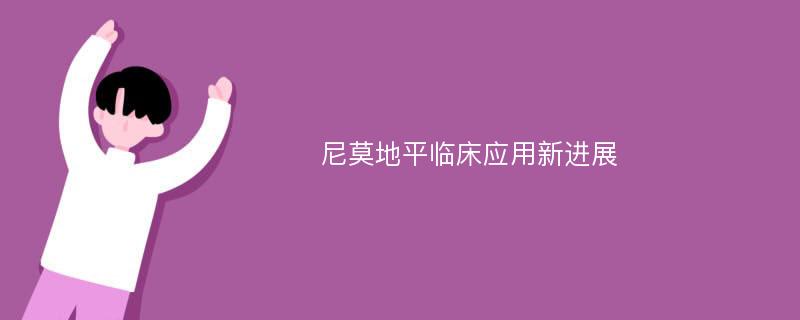 尼莫地平临床应用新进展